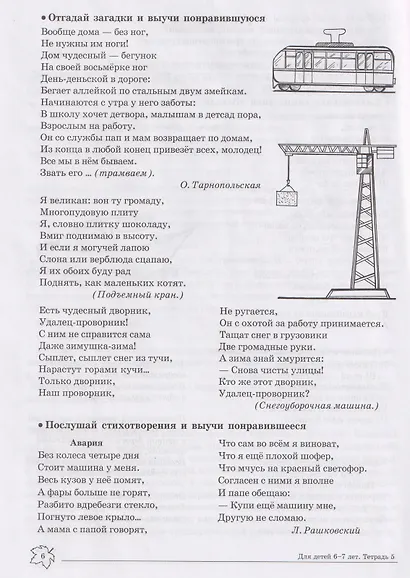 • Отгадай загадки и выучи понравившуюся

Вообще дома — без ног,
Не нужны им ноги!
Дом чудесный — бегунок
На своей восьмёрке ног
День-деньской в дороге:
Бегает аллейкой по стальным двум змейкам.
Начинаются с утра у него заботы:
В школу хочет детвора, малышам в детсад пора,
Взрослым на работу.
Он со службы пап и мам возвращает по домам,
Из конца в любой конец привезёт всех, молодец!
Все мы в нём бываем.
Звать его ... (трамваем).

О. Тарнопольская

Я великан: вон ту громаду,
Многопудовую плиту
Я, словно плитку шоколаду,
Вмиг поднимаю в высоту.
И если я могучей лапою
Слона или верблюда сцапаю,
Я их обоих буду рад
Поднять, как маленьких котят.
(Подъемный кран.)

Есть чудесный дворник,
Удалец-проворник!
С ним не справится сама
Даже зимушка-зима!
Сыплет, сыплет снег из тучи,
Нарастут горами кучи...
Только дворник,
Наш проворник,

Не ругается,
Он с охотой за работу принимается.
Тащат снег в грузовики
Две громадные руки.
А зима знай хмурится:
— Снова чисты улицы!
Кто же этот дворник,
Удалец-проворник?
(Снегоуборочная машина.)

• Послушай стихотворения и выучи понравившееся

Авария
Без колеса четыре дня
Стоит машина у меня.
Весь кузов у неё помят,
А фары больше не горят,
Разбито вдребезги стекло,
Погнуто левое крыло...
А мама с папой говорят,

Что сам во всём я виноват,
Что я ещё плохой шофер,
Что мчусь на красный светофор.
Согласен с ними я вполне
И папе обещаю:
— Купи ещё машину мне,
Другую не сломаю.

Л. Рашковский

6

Для детей 6–7 лет. Тетрадь 5